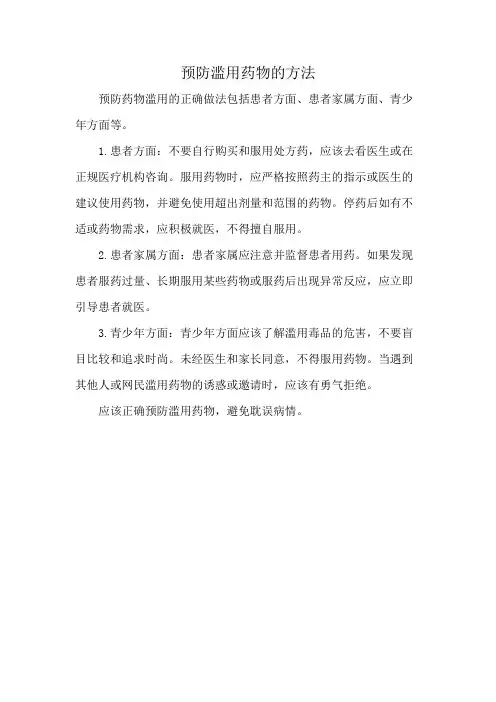 预防滥用药物的方法

预防药物滥用的正确做法包括患者方面、患者家属方面、青少年方面等。

1.患者方面：不要自行购买和服用处方药，应该去看医生或在正规医疗机构咨询。服用药物时，应严格按照药主的指示或医生的建议使用药物，并避免使用超出剂量和范围的药物。停药后如有不适或药物需求，应积极就医，不得擅自服用。

2.患者家属方面：患者家属应注意并监督患者用药。如果发现患者服药过量、长期服用某些药物或服药后出现异常反应，应立即引导患者就医。

3.青少年方面：青少年方面应该了解滥用毒品的危害，不要盲目比较和追求时尚。未经医生和家长同意，不得服用药物。当遇到其他人或网民滥用药物的诱惑或邀请时，应该有勇气拒绝。

应该正确预防滥用药物，避免耽误病情。